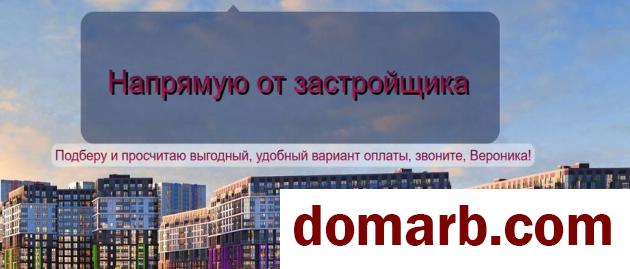 Напрямую от застройщика

Подберу и просчитаю выгодный, удобный вариант оплаты, звоните, Вероника!

domarb.com